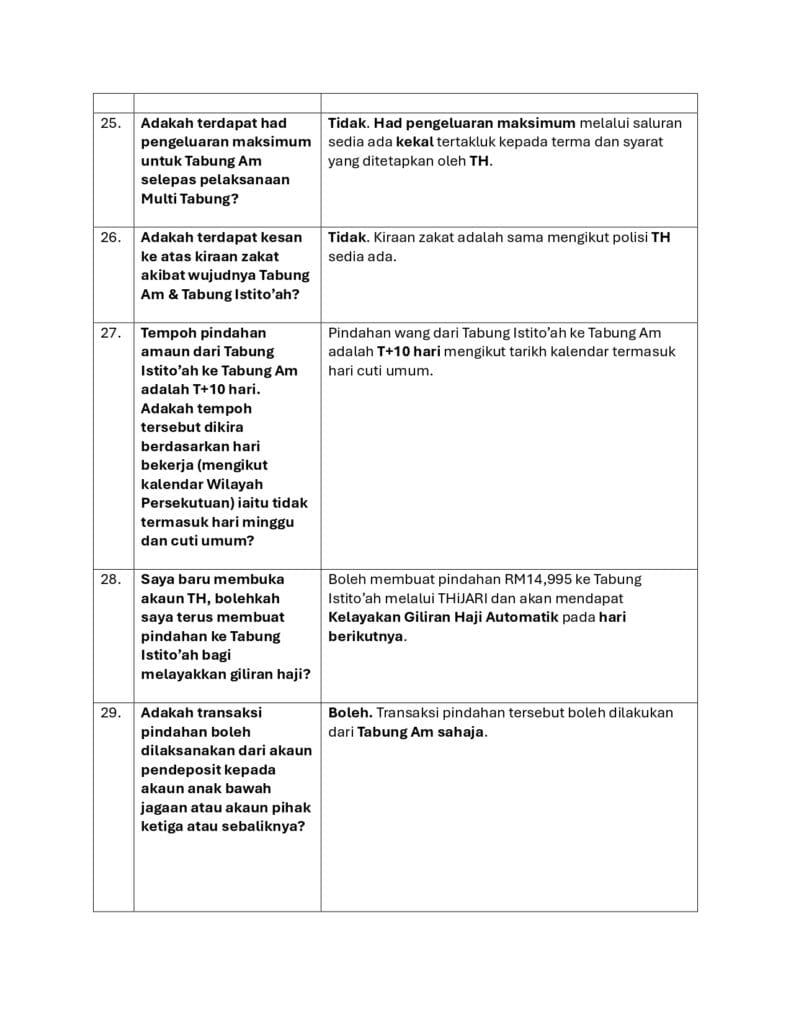 | | | |
|---|---|---|
| 25. | Adakah terdapat had pengeluaran maksimum untuk Tabung Am selepas pelaksanaan Multi Tabung? | Tidak. Had pengeluaran maksimum melalui saluran sedia ada kekal tertakluk kepada terma dan syarat yang ditetapkan oleh TH. |
| 26. | Adakah terdapat kesan ke atas kiraan zakat akibat wujudnya Tabung Am & Tabung Istito'ah? | Tidak. Kiraan zakat adalah sama mengikut polisi TH sedia ada. |
| 27. | Tempoh pindahan amaun dari Tabung Istito'ah ke Tabung Am adalah T+10 hari. Adakah tempoh tersebut dikira berdasarkan hari bekerja (mengikut kalendar Wilayah Persekutuan) iaitu tidak termasuk hari minggu dan cuti umum? | Pindahan wang dari Tabung Istito'ah ke Tabung Am adalah T+10 hari mengikut tarikh kalendar termasuk hari cuti umum. |
| 28. | Saya baru membuka akaun TH, bolehkah saya terus membuat pindahan ke Tabung Istito'ah bagi melayakkan giliran haji? | Boleh membuat pindahan RM14,995 ke Tabung Istito'ah melalui THiJARI dan akan mendapat Kelayakan Giliran Haji Automatik pada hari berikutnya. |
| 29. | Adakah transaksi pindahan boleh dilaksanakan dari akaun pendeposit kepada akaun anak bawah jagaan atau akaun pihak ketiga atau sebaliknya? | Boleh. Transaksi pindahan tersebut boleh dilakukan dari Tabung Am sahaja. |